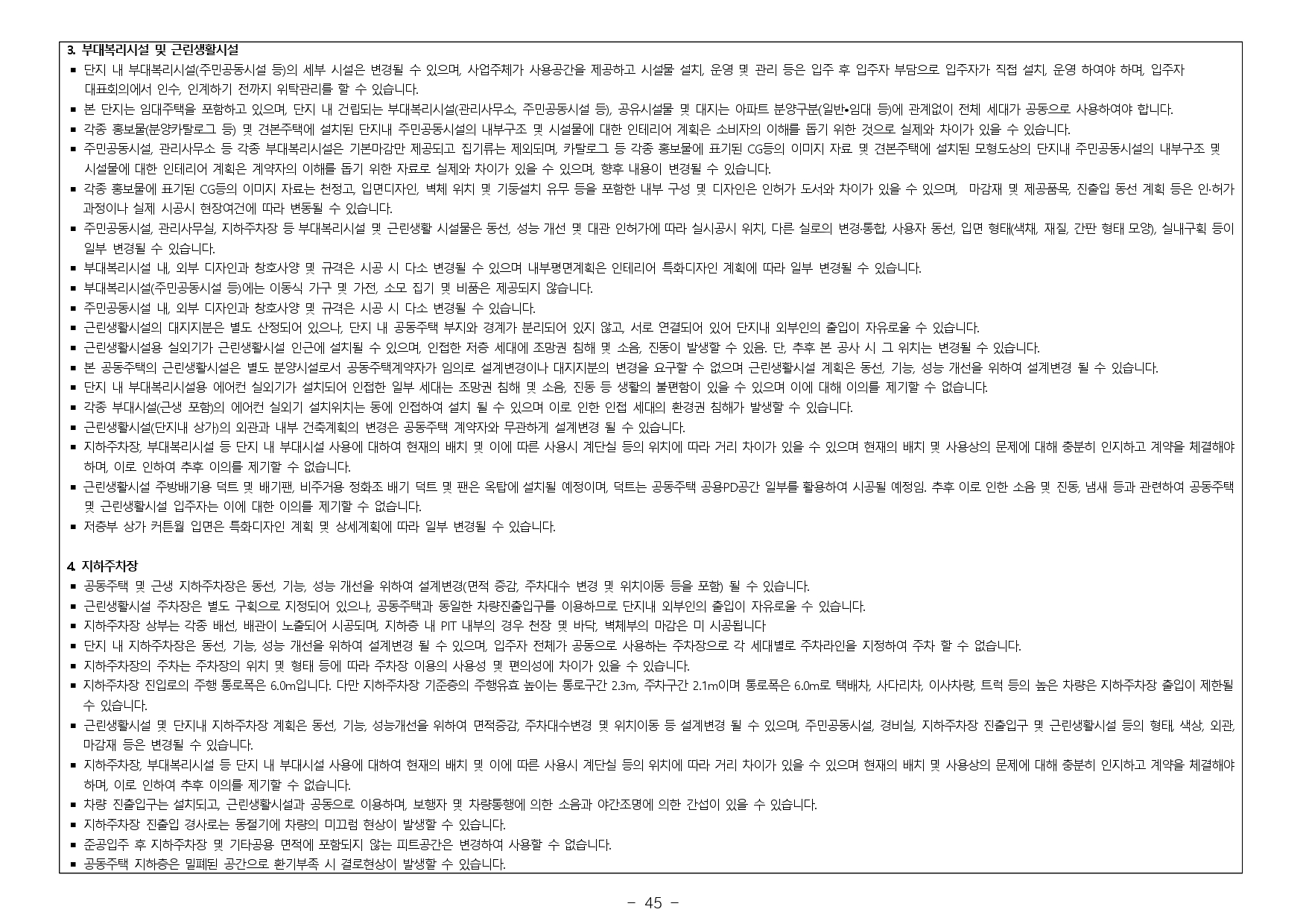 3. 부대복리시설 및 근린생활시설

■ 단지 내 부대복리시설(주민공동시설 등)의 세부 시설은 변경될 수 있으며, 사업주체가 사용공간을 제공하고 시설물 설치, 운영 및 관리 등은 입주 후 입주자 부담으로 입주자가 직접 설치, 운영 하여야 하며, 입주자 대표회의에서 인수, 인계하기 전까지 위탁관리를 할 수 있습니다.
■ 본 단지는 임대주택을 포함하고 있으며, 단지 내 건립되는 부대복리시설(관리사무소, 주민공동시설 등), 공유시설물 및 대지는 아파트 분양구분(일반•임대 등)에 관계없이 전체 세대가 공동으로 사용하여야 합니다.
■ 각종 홍보물(분양카탈로그 등) 및 견본주택에 설치된 단지내 주민공동시설의 내부구조 및 시설물에 대한 인테리어 계획은 소비자의 이해를 돕기 위한 것으로 실제와 차이가 있을 수 있습니다.
■ 주민공동시설, 관리사무소 등 각종 부대복리시설은 기본마감만 제공되고 집기류는 제외되며, 카탈로그 등 각종 홍보물에 표기된 CG등의 이미지 자료 및 견본주택에 설치된 모형도상의 단지내 주민공동시설의 내부구조 및 시설물에 대한 인테리어 계획은 계약자의 이해를 돕기 위한 자료로 실제와 차이가 있을 수 있으며, 향후 내용이 변경될 수 있습니다.
■ 각종 홍보물에 표기된 CG등의 이미지 자료는 천정고, 입면디자인, 벽체 위치 및 기둥설치 유무 등을 포함한 내부 구성 및 디자인은 인허가 도서와 차이가 있을 수 있으며, 마감재 및 제공품목, 진출입 동선 계획 등은 인·허가 과정이나 실제 시공시 현장여건에 따라 변동될 수 있습니다.
■ 주민공동시설, 관리사무실, 지하주차장 등 부대복리시설 및 근린생활 시설물은 동선, 성능 개선 및 대관 인허가에 따라 실시공시 위치, 다른 실로의 변경·통합, 사용자 동선, 입면 형태(색채, 재질, 간판 형태 모양), 실내구획 등이 일부 변경될 수 있습니다.
■ 부대복리시설 내, 외부 디자인과 창호사양 및 규격은 시공 시 다소 변경될 수 있으며 내부평면계획은 인테리어 특화디자인 계획에 따라 일부 변경될 수 있습니다.
■ 부대복리시설(주민공동시설 등)에는 이동식 가구 및 가전, 소모 집기 및 비품은 제공되지 않습니다.
■ 주민공동시설 내, 외부 디자인과 창호사양 및 규격은 시공 시 다소 변경될 수 있습니다.
■ 근린생활시설의 대지지분은 별도 산정되어 있으나, 단지 내 공동주택 부지와 경계가 분리되어 있지 않고, 서로 연결되어 있어 단지내 외부인의 출입이 자유로울 수 있습니다.
■ 근린생활시설용 실외기가 근린생활시설 인근에 설치될 수 있으며, 인접한 저층 세대에 조망권 침해 및 소음, 진동이 발생할 수 있음. 단, 추후 본 공사 시 그 위치는 변경될 수 있습니다.
■ 본 공동주택의 근린생활시설은 별도 분양시설로서 공동주택계약자가 임의로 설계변경이나 대지지분의 변경을 요구할 수 없으며 근린생활시설 계획은 동선, 기능, 성능 개선을 위하여 설계변경 될 수 있습니다.
■ 단지 내 부대복리시설용 에어컨 실외기가 설치되어 인접한 일부 세대는 조망권 침해 및 소음, 진동 등 생활의 불편함이 있을 수 있으며 이에 대해 이의를 제기할 수 없습니다.
■ 각종 부대시설(근생 포함)의 에어컨 실외기 설치위치는 동에 인접하여 설치 될 수 있으며 이로 인한 인접 세대의 환경권 침해가 발생할 수 있습니다.
■ 근린생활시설(단지내 상가)의 외관과 내부 건축계획의 변경은 공동주택 계약자와 무관하게 설계변경 될 수 있습니다.
■ 지하주차장, 부대복리시설 등 단지 내 부대시설 사용에 대하여 현재의 배치 및 이에 따른 사용시 계단실 등의 위치에 따라 거리 차이가 있을 수 있으며 현재의 배치 및 사용상의 문제에 대해 충분히 인지하고 계약을 체결해야 하며, 이로 인하여 추후 이의를 제기할 수 없습니다.
■ 근린생활시설 주방배기용 덕트 및 배기팬, 비주거용 정화조 배기 덕트 및 팬은 옥탑에 설치될 예정이며, 덕트는 공동주택 공용PD공간 일부를 활용하여 시공될 예정임. 추후 이로 인한 소음 및 진동, 냄새 등과 관련하여 공동주택 및 근린생활시설 입주자는 이에 대한 이의를 제기할 수 없습니다.
■ 저층부 상가 커튼월 입면은 특화디자인 계획 및 상세계획에 따라 일부 변경될 수 있습니다.

4. 지하주차장

■ 공동주택 및 근생 지하주차장은 동선, 기능, 성능 개선을 위하여 설계변경(면적 증감, 주차대수 변경 및 위치이동 등을 포함) 될 수 있습니다.
■ 근린생활시설 주차장은 별도 구획으로 지정되어 있으나, 공동주택과 동일한 차량진출입구를 이용하므로 단지내 외부인의 출입이 자유로울 수 있습니다.
■ 지하주차장 상부는 각종 배선, 배관이 노출되어 시공되며, 지하층 내 PIT 내부의 경우 천장 및 바닥, 벽체부의 마감은 미 시공됩니다
■ 단지 내 지하주차장은 동선, 기능, 성능 개선을 위하여 설계변경 될 수 있으며, 입주자 전체가 공동으로 사용하는 주차장으로 각 세대별로 주차라인을 지정하여 주차 할 수 없습니다.
■ 지하주차장의 주차는 주차장의 위치 및 형태 등에 따라 주차장 이용의 사용성 및 편의성에 차이가 있을 수 있습니다.
■ 지하주차장 진입로의 주행 통로폭은 6.0m입니다. 다만 지하주차장 기준층의 주행유효 높이는 통로구간 2.3m, 주차구간 2.1m이며 통로폭은 6.0m로 택배차, 사다리차, 이사차량, 트럭 등의 높은 차량은 지하주차장 출입이 제한될 수 있습니다.
■ 근린생활시설 및 단지내 지하주차장 계획은 동선, 기능, 성능개선을 위하여 면적증감, 주차대수변경 및 위치이동 등 설계변경 될 수 있으며, 주민공동시설, 경비실, 지하주차장 진출입구 및 근린생활시설 등의 형태, 색상, 외관, 마감재 등은 변경될 수 있습니다.
■ 지하주차장, 부대복리시설 등 단지 내 부대시설 사용에 대하여 현재의 배치 및 이에 따른 사용시 계단실 등의 위치에 따라 거리 차이가 있을 수 있으며 현재의 배치 및 사용상의 문제에 대해 충분히 인지하고 계약을 체결해야 하며, 이로 인하여 추후 이의를 제기할 수 없습니다.
■ 차량 진출입구는 설치되고, 근린생활시설과 공동으로 이용하며, 보행자 및 차량통행에 의한 소음과 야간조명에 의한 간섭이 있을 수 있습니다.
■ 지하주차장 진출입 경사로는 동절기에 차량의 미끄럼 현상이 발생할 수 있습니다.
■ 준공입주 후 지하주차장 및 기타공용 면적에 포함되지 않는 피트공간은 변경하여 사용할 수 없습니다.
■ 공동주택 지하층은 밀폐된 공간으로 환기부족 시 결로현상이 발생할 수 있습니다.

- 45 -